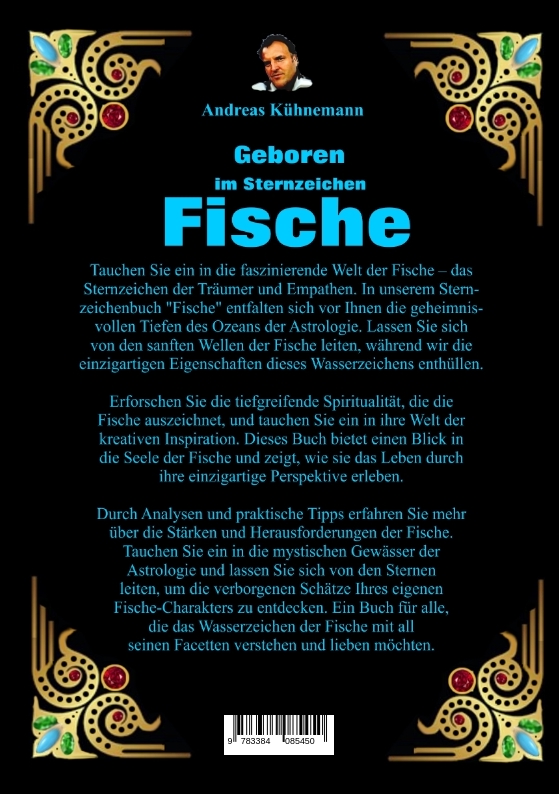 Andreas Kühnemann

Geboren

im Sternzeichen

Fische

Tauchen Sie ein in die faszinierende Welt der Fische – das Sternzeichen der Träumer und Empathen. In unserem Sternzeichenbuch "Fische" entfalten sich vor Ihnen die geheimnisvollen Tiefen des Ozeans der Astrologie. Lassen Sie sich von den sanften Wellen der Fische leiten, während wir die einzigartigen Eigenschaften dieses Wasserzeichens enthüllen.

Erforschen Sie die tiefgreifende Spiritualität, die die Fische auszeichnet, und tauchen Sie ein in ihre Welt der kreativen Inspiration. Dieses Buch bietet einen Blick in die Seele der Fische und zeigt, wie sie das Leben durch ihre einzigartige Perspektive erleben.

Durch Analysen und praktische Tipps erfahren Sie mehr über die Stärken und Herausforderungen der Fische. Tauchen Sie ein in die mystischen Gewässer der Astrologie und lassen Sie sich von den Sternen leiten, um die verborgenen Schätze Ihres eigenen Fische-Charakters zu entdecken. Ein Buch für alle, die das Wasserzeichen der Fische mit all seinen Facetten verstehen und lieben möchten.

9 783384 085450